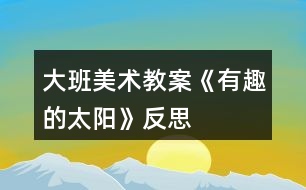 大班美术教案《有趣的太阳》反思